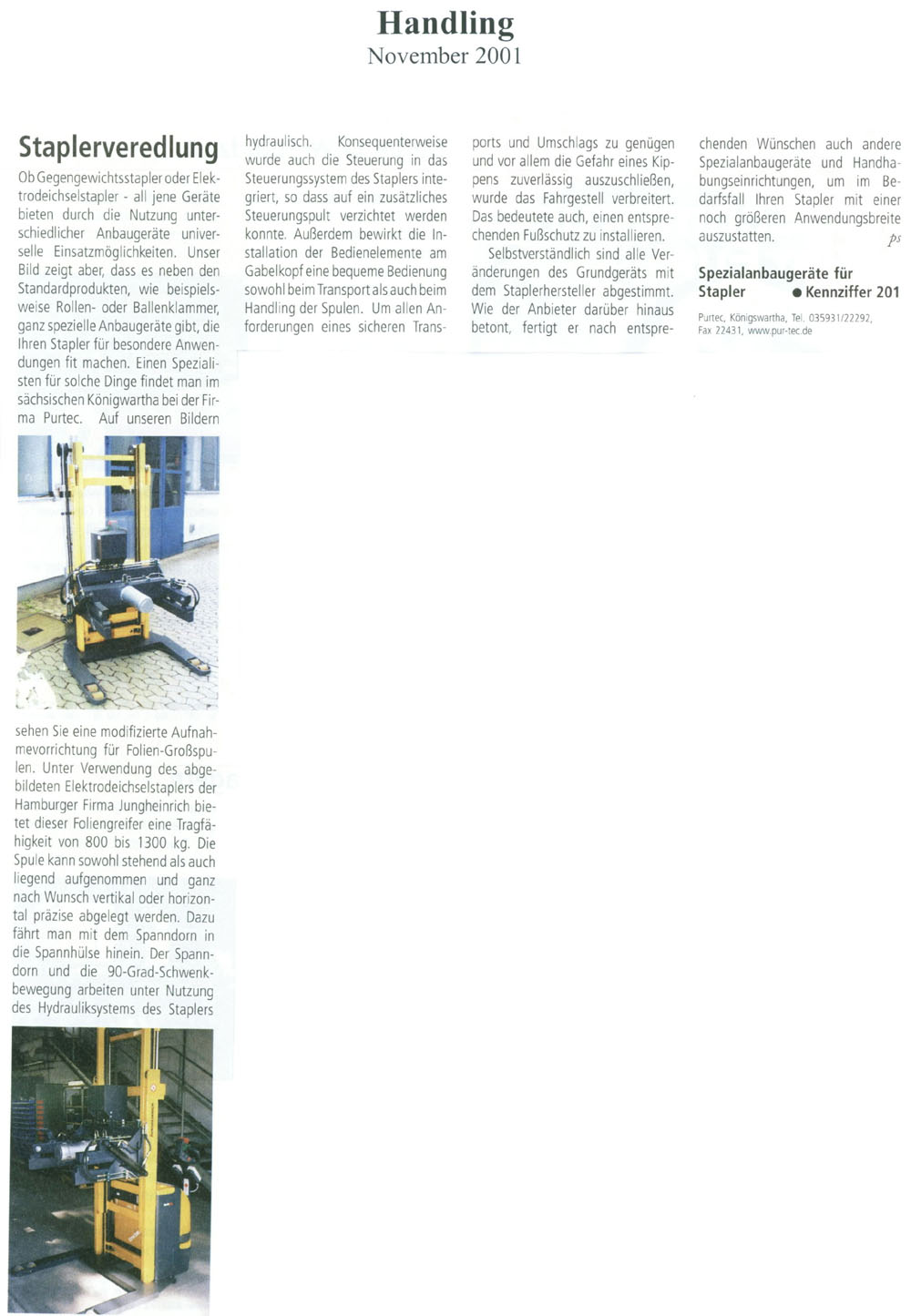 Handling
November 2001

Staplerveredlung

Ob Gegengewichtsstapler oder Elektrodeichselstapler - all jene Geräte bieten durch die Nutzung unterschiedlicher Anbaugeräte universelle Einsatzmöglichkeiten. Unser Bild zeigt aber, dass es neben den Standardprodukten, wie beispielsweise Rollen- oder Ballenklammer, ganz spezielle Anbaugeräte gibt, die Ihren Stapler für besondere Anwendungen fit machen. Einen Spezialisten für solche Dinge findet man im sächsischen Königwartha bei der Firma Purtec. Auf unseren Bildern sehen Sie eine modifizierte Aufnahmevorrichtung für Folien-Großspulen. Unter Verwendung des abgebildeten Elektrodeichselstaplers der Hamburger Firma Jungheinrich bietet dieser Foliengreifer eine Tragfähigkeit von 800 bis 1300 kg. Die Spule kann sowohl stehend als auch liegend aufgenommen und ganz nach Wunsch vertikal oder horizontal präzise abgelegt werden. Dazu fährt man mit dem Spanndorn in die Spannhülse hinein. Der Spanndorn und die 90-Grad-Schwenkbewegung arbeiten unter Nutzung des Hydrauliksystems des Staplers hydraulisch. Konsequenterweise wurde auch die Steuerung in das Steuerungssystem des Staplers integriert, so dass auf ein zusätzliches Steuerungspult verzichtet werden konnte. Außerdem bewirkt die Installation der Bedienelemente am Gabelkopf eine bequeme Bedienung sowohl beim Transport als auch beim Handling der Spulen. Um allen Anforderungen eines sicheren Transports und Umschlags zu genügen und vor allem die Gefahr eines Kippens zuverlässig auszuschließen, wurde das Fahrgestell verbreitert. Das bedeutete auch, einen entsprechenden Fußschutz zu installieren.

Selbstverständlich sind alle Veränderungen des Grundgeräts mit dem Staplerhersteller abgestimmt. Wie der Anbieter darüber hinaus betont, fertigt er nach entsprechenden Wünschen auch andere Spezialanbaugeräte und Handhabungseinrichtungen, um im Bedarfsfall Ihren Stapler mit einer noch größeren Anwendungsbreite auszustatten.
ps

Spezialanbaugeräte für Stapler ● Kennziffer 201

Purtec, Königswartha, Tel. 035931/22292, Fax 22431, www.pur-tec.de